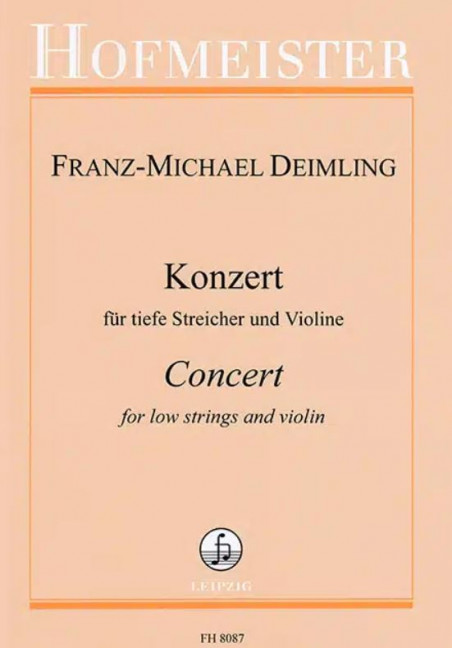 HOFMEISTER

FRANZ-MICHAEL DEIMLING

Konzert

für tiefe Streicher und Violine

Concert

for low strings and violin

LEIPZIG

FH 8087